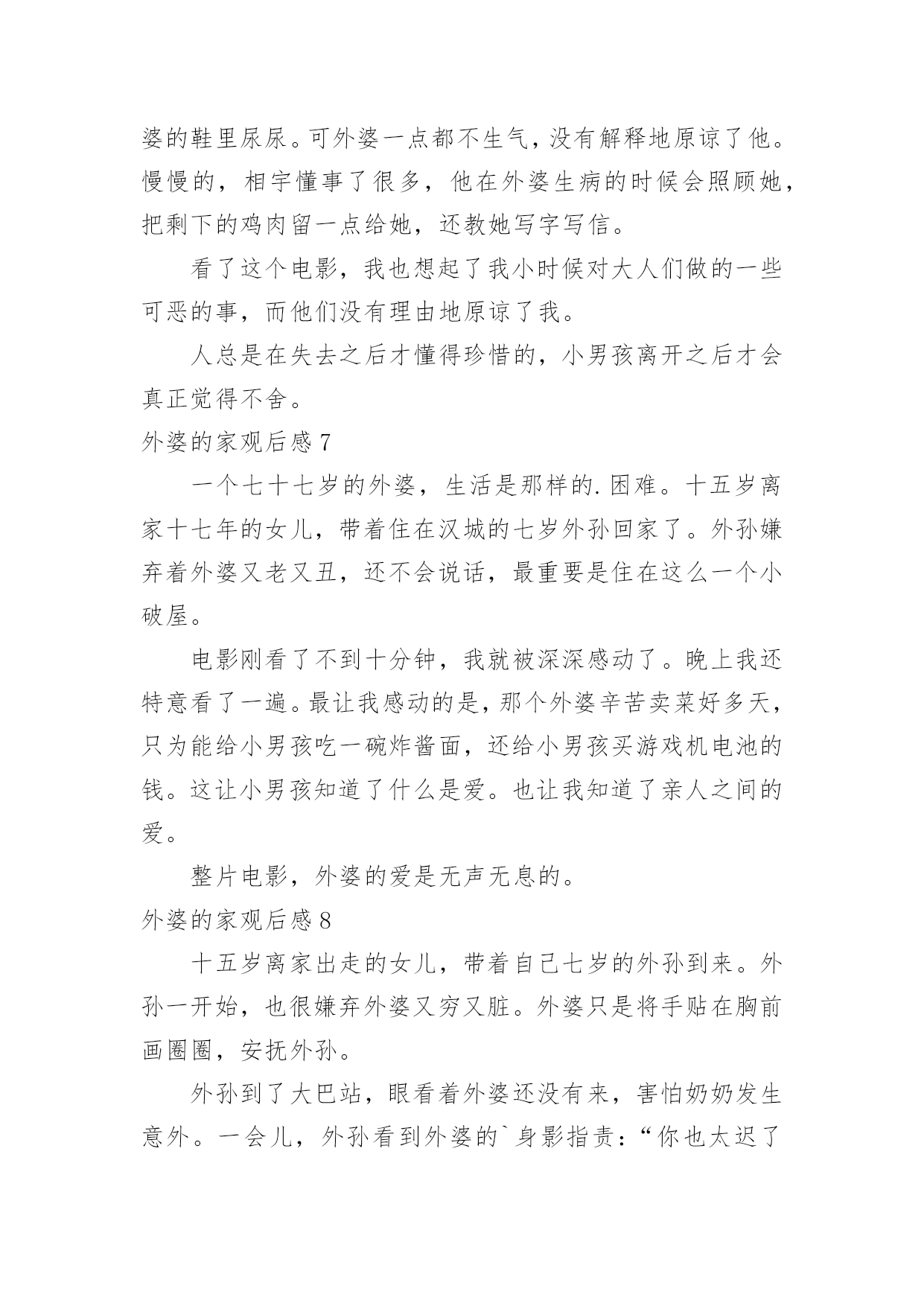 婆的鞋里尿尿。可外婆一点都不生气，没有解释地原谅了他。慢慢的，相宇懂事了很多，他在外婆生病的时候会照顾她，把剩下的鸡肉留一点给她，还教她写字写信。

看了这个电影，我也想起了我小时候对大人们做的一些可恶的事，而他们没有理由地原谅了我。

人总是在失去之后才懂得珍惜的，小男孩离开之后才会真正觉得不舍。

外婆的家观后感 7

一个七十七岁的外婆，生活是那样的.困难。十五岁离家十七年的女儿，带着住在汉城的七岁外孙回家了。外孙嫌弃着外婆又老又丑，还不会说话，最重要是住在这么一个小破屋。

电影刚看了不到十分钟，我就被深深感动了。晚上我还特意看了一遍。最让我感动的是，那个外婆辛苦卖菜好多天，只为能给小男孩吃一碗炸酱面，还给小男孩买游戏机电池的钱。这让小男孩知道了什么是爱。也让我知道了亲人之间的爱。

整片电影，外婆的爱是无声无息的。

外婆的家观后感 8

十五岁离家出走的女儿，带着自己七岁的外孙到来。外孙一开始，也很嫌弃外婆又穷又脏。外婆只是将手贴在胸前画圈圈，安抚外孙。

外孙到了大巴站，眼看着外婆还没有来，害怕奶奶发生意外。一会儿，外孙看到外婆的`身影指责：“你也太迟了